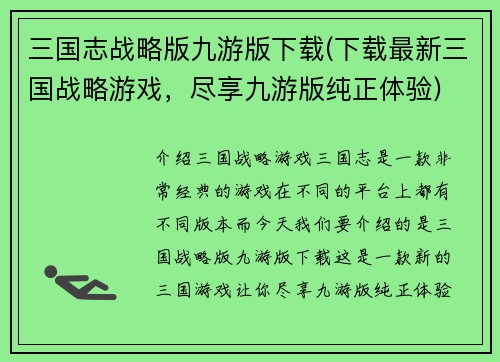 三国志战略版九游版下载(下载最新三国战略游戏，尽享九游版纯正体验)

介绍三国战略游戏三国志是一款非常经典的游戏在不同的平台上都有不同版本而今天我们要介绍的是三国战略版九游版下载这是一款新的三国游戏让你尽享九游版纯正体验